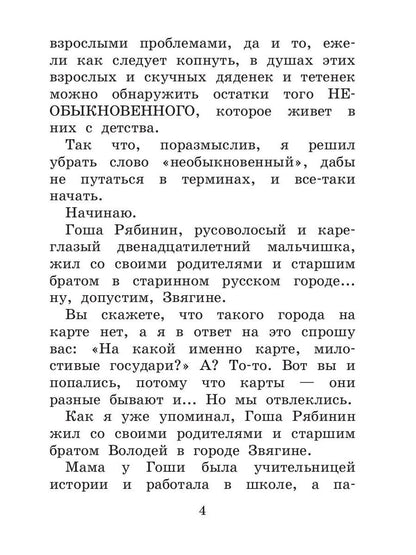 взрослыми проблемами, да и то, ежели как следует копнуть, в душах этих взрослых и скучных дяденек и тетенек можно обнаружить остатки того НЕОБЫКНОВЕННОГО, которое живет в них с детства.

Так что, поразмыслив, я решил убрать слово «необыкновенный», дабы не путаться в терминах, и все-таки начать.

Начинаю.

Гоша Рябинин, русоволосый и кареглазый двенадцатилетний мальчишка, жил со своими родителями и старшим братом в старинном русском городе... ну, допустим, Звягине.

Вы скажете, что такого города на карте нет, а я в ответ на это спрошу вас: «На какой именно карте, милостивые государи?» А? То-то. Вот вы и попались, потому что карты — они разные бывают и... Но мы отвлеклись.

Как я уже упоминал, Гоша Рябинин жил со своими родителями и старшим братом Володей в городе Звягине.

Мама у Гоши была учительницей истории и работала в школе, а па-

4